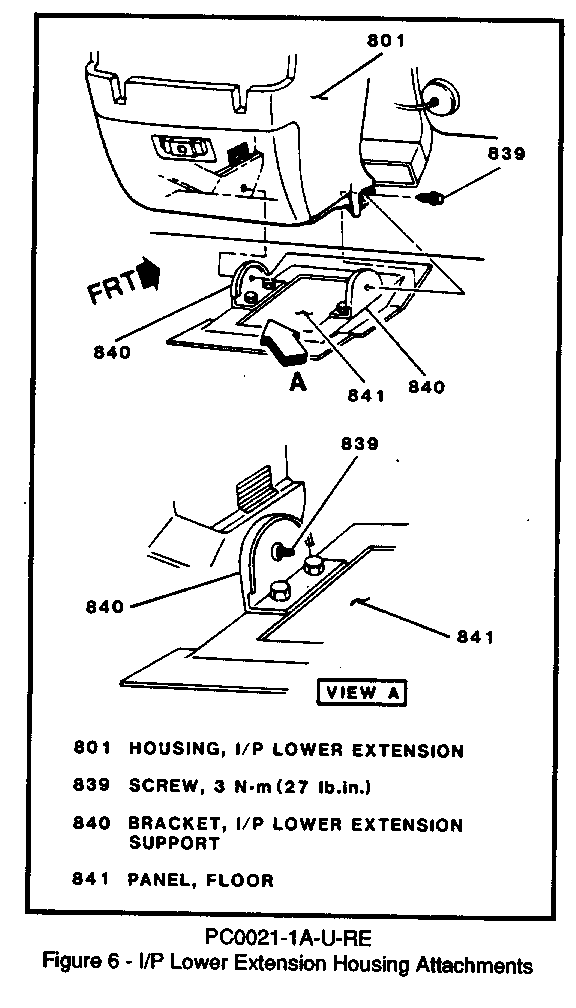 801

839

FRT

840

A

841

840

839

840

841

VIEW A

801 HOUSING, I/P LOWER EXTENSION

839 SCREW, 3 N·m (27 lb.in.)

840 BRACKET, I/P LOWER EXTENSION SUPPORT

841 PANEL, FLOOR

PC0021-1A-U-RE
Figure 6 - I/P Lower Extension Housing Attachments